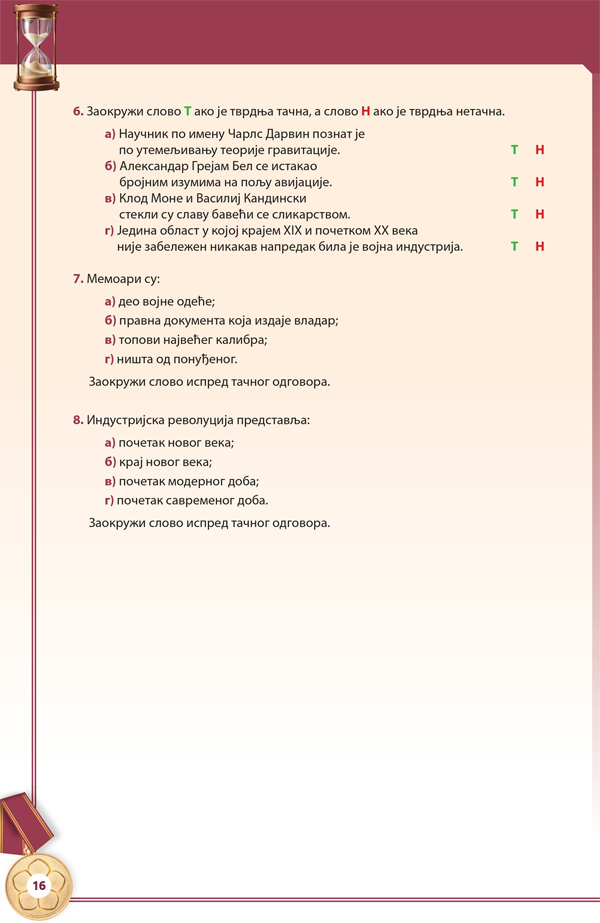 6. Заокружи слово Т ако је тврдња тачна, а слово Н ако је тврдња нетачна.

а) Научник по имену Чарлс Дарвин познат је по утемељивању теорије гравитације. Т Н
б) Александар Грејам Бел се истакао бројним изумима на пољу авијације. Т Н
в) Клод Моне и Василиј Кандински стекли су славу бавећи се сликарством. Т Н
г) Једина област у којој крајем XIX и почетком XX века није забележен никакав напредак била је војна индустрија. Т Н

7. Мемоари су:

а) део војне одеће;
б) правна документа која издаје владар;
в) топови највећег калибра;
г) ништа од понуђеног.

Заокружи слово испред тачног одговора.

8. Индустријска револуција представља:

а) почетак новог века;
б) крај новог века;
в) почетак модерног доба;
г) почетак савременог доба.

Заокружи слово испред тачног одговора.

16